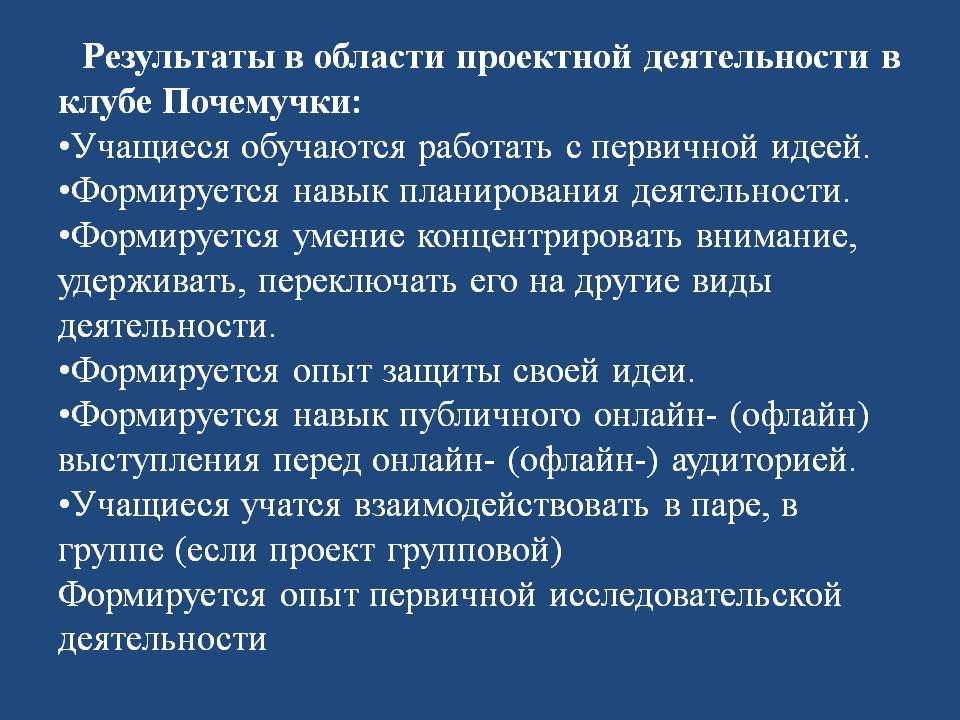 Результаты в области проектной деятельности в клубе Почемучки:
•Учащиеся обучаются работать с первичной идеей.
•Формируется навык планирования деятельности.
•Формируется умение концентрировать внимание, удерживать, переключать его на другие виды деятельности.
•Формируется опыт защиты своей идеи.
•Формируется навык публичного онлайн- (офлайн) выступления перед онлайн- (офлайн-) аудиторией.
•Учащиеся учатся взаимодействовать в паре, в группе (если проект групповой)
Формируется опыт первичной исследовательской деятельности